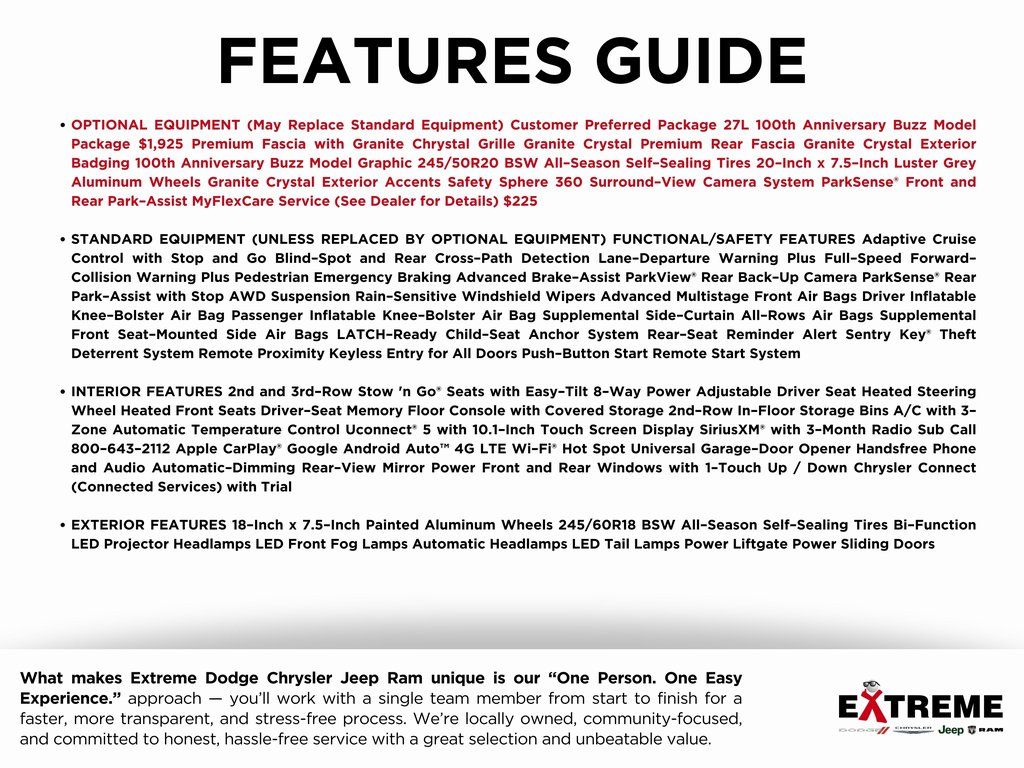 FEATURES GUIDE

• OPTIONAL EQUIPMENT (May Replace Standard Equipment) Customer Preferred Package 27L 100th Anniversary Buzz Model Package $1,925 Premium Fascia with Granite Chrystal Grille Granite Crystal Premium Rear Fascia Granite Crystal Exterior Badging 100th Anniversary Buzz Model Graphic 245/50R20 BSW All-Season Self-Sealing Tires 20-Inch x 7.5-Inch Luster Grey Aluminum Wheels Granite Crystal Exterior Accents Safety Sphere 360 Surround-View Camera System ParkSense® Front and Rear Park-Assist MyFlexCare Service (See Dealer for Details) $225

• STANDARD EQUIPMENT (UNLESS REPLACED BY OPTIONAL EQUIPMENT) FUNCTIONAL/SAFETY FEATURES Adaptive Cruise Control with Stop and Go Blind-Spot and Rear Cross-Path Detection Lane-Departure Warning Plus Full-Speed Forward-Collision Warning Plus Pedestrian Emergency Braking Advanced Brake-Assist ParkView® Rear Back-Up Camera ParkSense® Rear Park-Assist with Stop AWD Suspension Rain-Sensitive Windshield Wipers Advanced Multistage Front Air Bags Driver Inflatable Knee-Bolster Air Bag Passenger Inflatable Knee-Bolster Air Bag Supplemental Side-Curtain All-Rows Air Bags Supplemental Front Seat-Mounted Side Air Bags LATCH-Ready Child-Seat Anchor System Rear-Seat Reminder Alert Sentry Key® Theft Deterrent System Remote Proximity Keyless Entry for All Doors Push-Button Start Remote Start System

• INTERIOR FEATURES 2nd and 3rd-Row Stow 'n Go® Seats with Easy-Tilt 8-Way Power Adjustable Driver Seat Heated Steering Wheel Heated Front Seats Driver-Seat Memory Floor Console with Covered Storage 2nd-Row In-Floor Storage Bins A/C with 3-Zone Automatic Temperature Control Uconnect® 5 with 10.1-Inch Touch Screen Display SiriusXM® with 3-Month Radio Sub Call 800-643-2112 Apple CarPlay® Google Android Auto™ 4G LTE Wi-Fi® Hot Spot Universal Garage-Door Opener Handsfree Phone and Audio Automatic-Dimming Rear-View Mirror Power Front and Rear Windows with 1-Touch Up / Down Chrysler Connect (Connected Services) with Trial

• EXTERIOR FEATURES 18-Inch x 7.5-Inch Painted Aluminum Wheels 245/60R18 BSW All-Season Self-Sealing Tires Bi-Function LED Projector Headlamps LED Front Fog Lamps Automatic Headlamps LED Tail Lamps Power Liftgate Power Sliding Doors

What makes Extreme Dodge Chrysler Jeep Ram unique is our "One Person. One Easy Experience." approach — you'll work with a single team member from start to finish for a faster, more transparent, and stress-free process. We're locally owned, community-focused, and committed to honest, hassle-free service with a great selection and unbeatable value.

EXTREME
DODGE CHRYSLER Jeep RAM